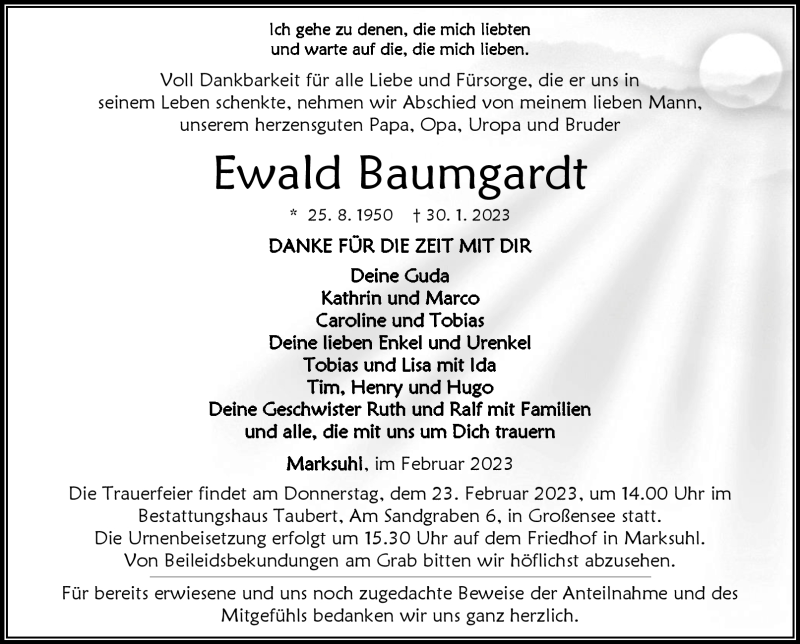 Ich gehe zu denen, die mich liebten
und warte auf die, die mich lieben.

Voll Dankbarkeit für alle Liebe und Fürsorge, die er uns in seinem Leben schenkte, nehmen wir Abschied von meinem lieben Mann, unserem herzensguten Papa, Opa, Uropa und Bruder

Ewald Baumgardt

* 25. 8. 1950 † 30. 1. 2023

DANKE FÜR DIE ZEIT MIT DIR

Deine Guda
Kathrin und Marco
Caroline und Tobias
Deine lieben Enkel und Urenkel
Tobias und Lisa mit Ida
Tim, Henry und Hugo
Deine Geschwister Ruth und Ralf mit Familien
und alle, die mit uns um Dich trauern

Marksuhl, im Februar 2023

Die Trauerfeier findet am Donnerstag, dem 23. Februar 2023, um 14.00 Uhr im Bestattungshaus Taubert, Am Sandgraben 6, in Großensee statt.
Die Urnenbeisetzung erfolgt um 15.30 Uhr auf dem Friedhof in Marksuhl.
Von Beileidsbekundungen am Grab bitten wir höflichst abzusehen.

Für bereits erwiesene und uns noch zugedachte Beweise der Anteilnahme und des Mitgefühls bedanken wir uns ganz herzlich.